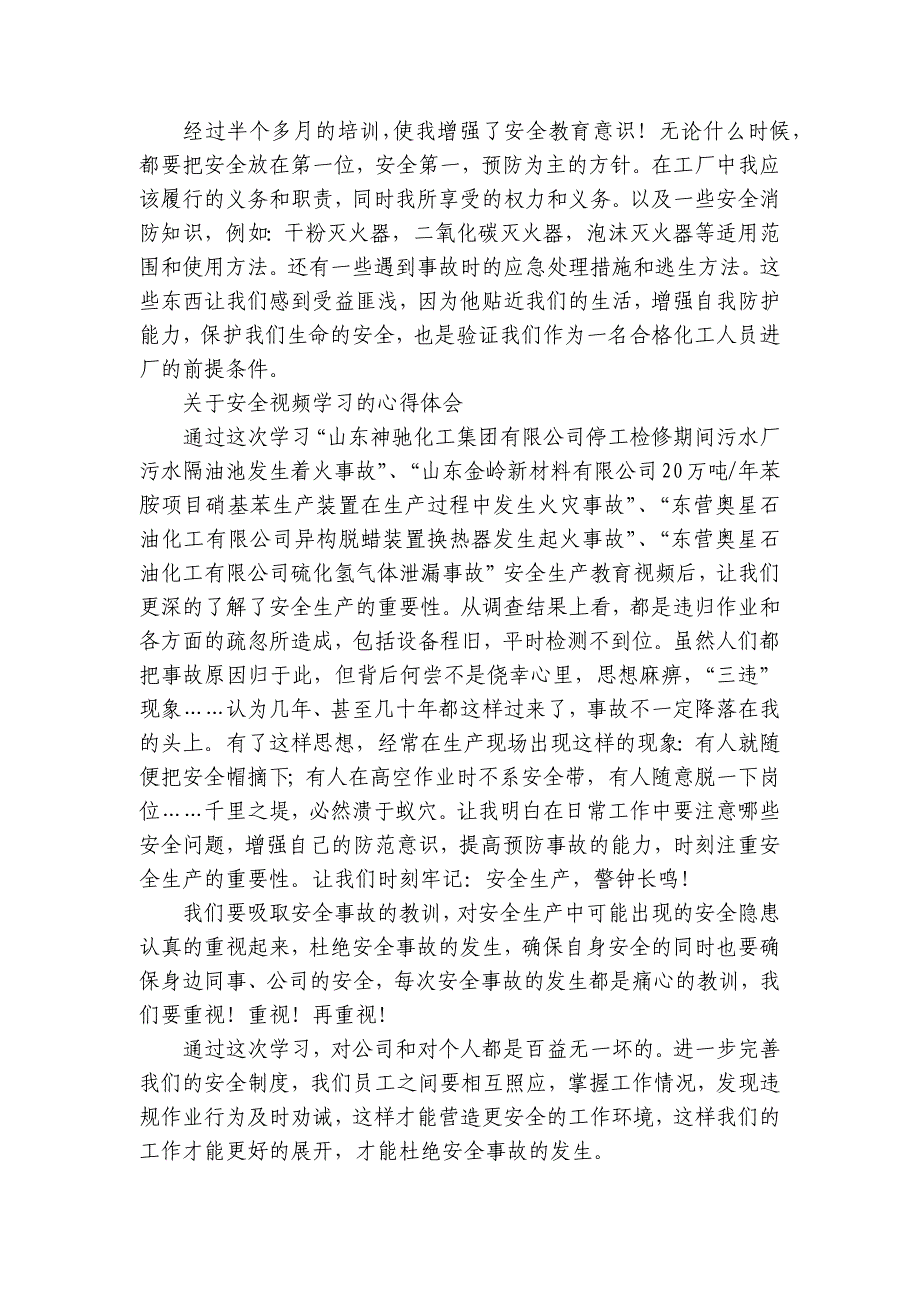 经过半个多月的培训，使我增强了安全教育意识！无论什么时候，都要把安全放在第一位，安全第一，预防为主的方针。在工厂中我应该履行的义务和职责，同时我所享受的权力和义务。以及一些安全消防知识，例如：干粉灭火器，二氧化碳灭火器，泡沫灭火器等适用范围和使用方法。还有一些遇到事故时的应急处理措施和逃生方法。这些东西让我们感到受益匪浅，因为他贴近我们的生活，增强自我防护能力，保护我们生命的安全，也是验证我们作为一名合格化工人员进厂的前提条件。

关于安全视频学习的心得体会

通过这次学习“山东神驰化工集团有限公司停工检修期间污水厂污水隔油池发生着火事故”、“山东金岭新材料有限公司20万吨/年苯胺项目硝基苯生产装置在生产过程中发生火灾事故”、“东营奥星石油化工有限公司异构脱蜡装置换热器发生起火事故”、“东营奥星石油化工有限公司硫化氢气体泄漏事故”安全生产教育视频后，让我们更深的了解了安全生产的重要性。从调查结果上看，都是违归作业和各方面的疏忽所造成，包括设备程旧，平时检测不到位。虽然人们都把事故原因归于此，但背后何尝不是侥幸心里，思想麻痹，“三违”现象……认为几年、甚至几十年都这样过来了，事故不一定降落在我的头上。有了这样思想，经常在生产现场出现这样的现象：有人就随便把安全帽摘下；有人在高空作业时不系安全带，有人随意脱一下岗位……千里之堤，必然溃于蚁穴。让我明白在日常工作中要注意哪些安全问题，增强自己的防范意识，提高预防事故的能力，时刻注重安全生产的重要性。让我们时刻牢记：安全生产，警钟长鸣！

我们要吸取安全事故的教训，对安全生产中可能出现的安全隐患认真的重视起来，杜绝安全事故的发生，确保自身安全的同时也要确保身边同事、公司的安全，每次安全事故的发生都是痛心的教训，我们要重视！重视！再重视！

通过这次学习，对公司和对个人都是百益无一坏的。进一步完善我们的安全制度，我们员工之间要相互照应，掌握工作情况，发现违规作业行为及时劝诫，这样才能营造更安全的工作环境，这样我们的工作才能更好的展开，才能杜绝安全事故的发生。